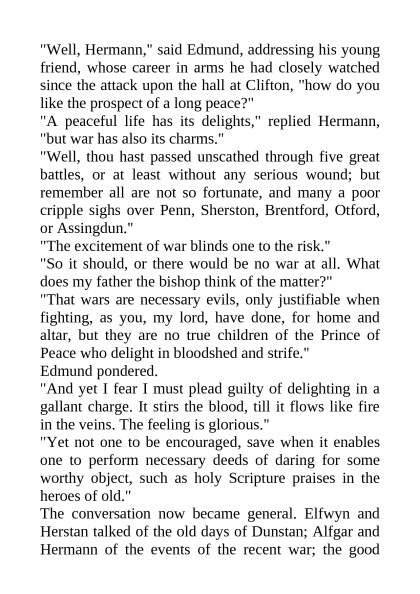 "Well, Hermann," said Edmund, addressing his young friend, whose career in arms he had closely watched since the attack upon the hall at Clifton, "how do you like the prospect of a long peace?"
"A peaceful life has its delights," replied Hermann, "but war has also its charms."
"Well, thou hast passed unscathed through five great battles, or at least without any serious wound; but remember all are not so fortunate, and many a poor cripple sighs over Penn, Sherston, Brentford, Otford, or Assingdun."
"The excitement of war blinds one to the risk."
"So it should, or there would be no war at all. What does my father the bishop think of the matter?"
"That wars are necessary evils, only justifiable when fighting, as you, my lord, have done, for home and altar, but they are no true children of the Prince of Peace who delight in bloodshed and strife."
Edmund pondered.
"And yet I fear I must plead guilty of delighting in a gallant charge. It stirs the blood, till it flows like fire in the veins. The feeling is glorious."
"Yet not one to be encouraged, save when it enables one to perform necessary deeds of daring for some worthy object, such as holy Scripture praises in the heroes of old."
The conversation now became general. Elfwyn and Herstan talked of the old days of Dunstan; Alfgar and Hermann of the events of the recent war; the good